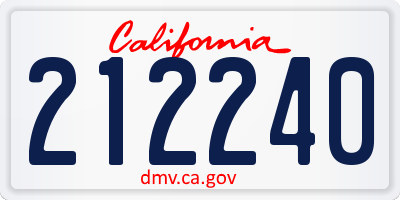 California

212240

dmv.ca.gov